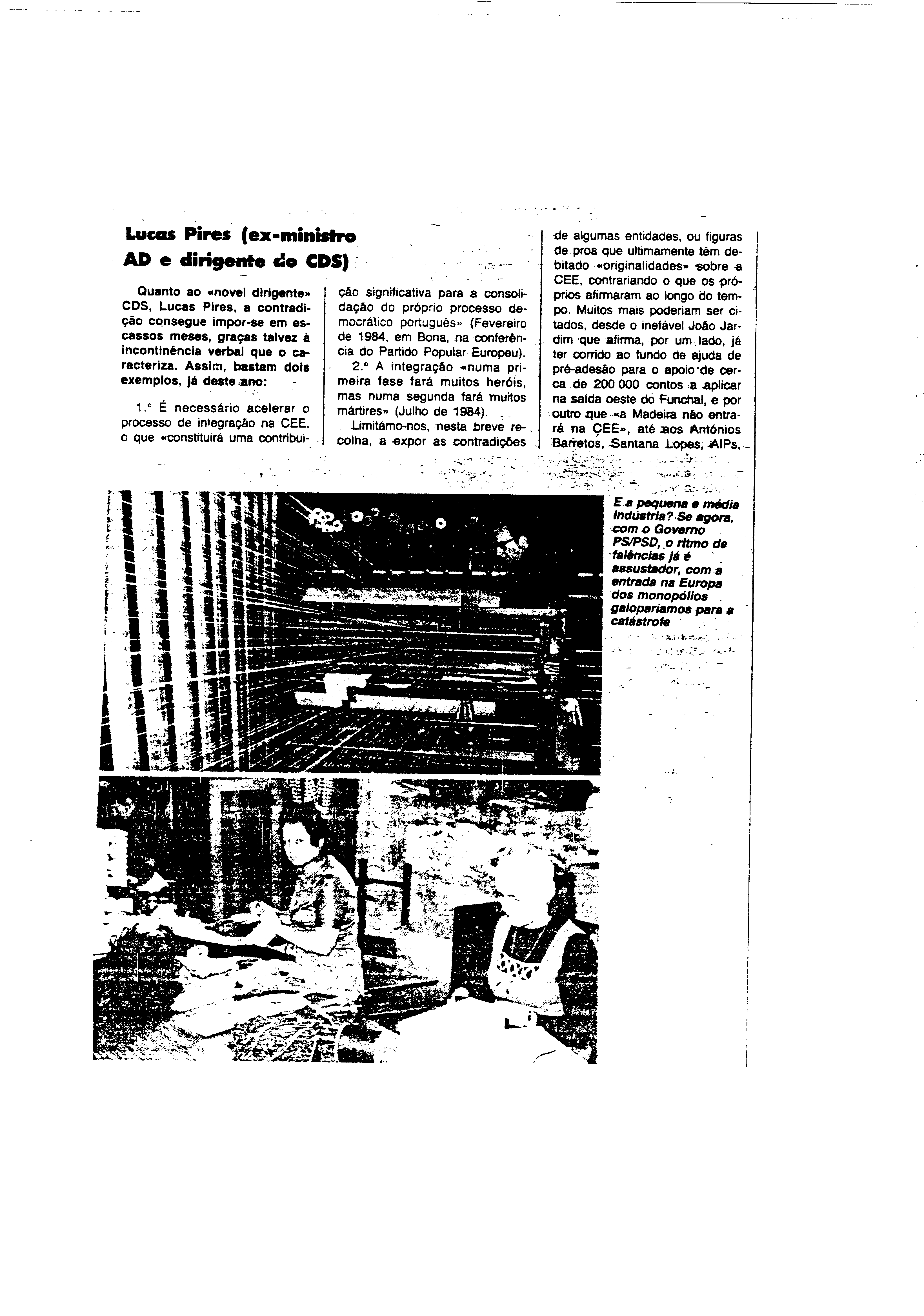 Lucas Pires (ex-ministro AD e dirigente do CDS)

Quanto ao «novel dirigente» CDS, Lucas Pires, a contradição consegue impor-se em escassos meses, graças talvez à incontinência verbal que o caracteriza. Assim, bastam dois exemplos, já deste ano:

1.º É necessário acelerar o processo de integração na CEE, o que «constituirá uma contribuição significativa para a consolidação do próprio processo democrático português» (Fevereiro de 1984, em Bona, na conferência do Partido Popular Europeu).

2.º A integração «numa primeira fase fará muitos heróis, mas numa segunda fará muitos mártires» (Julho de 1984).

Limitámo-nos, nesta breve recolha, a expor as contradições de algumas entidades, ou figuras de proa que ultimamente têm debitado «originalidades» sobre a CEE, contrariando o que os próprios afirmaram ao longo do tempo. Muitos mais poderiam ser citados, desde o inefável João Jardim que afirma, por um lado, já ter corrido ao fundo de ajuda de pré-adesão para o apoio de cerca de 200 000 contos a aplicar na saída oeste do Funchal, e por outro que «a Madeira não entrará na CEE», até aos Antónios Barretos, Santana Lopes, AIPs,

E a pequena e média indústria? Se agora, com o Governo PS/PSD, o ritmo de falências já é assustador, com a entrada na Europa dos monopólios galoparíamos para a catástrofe